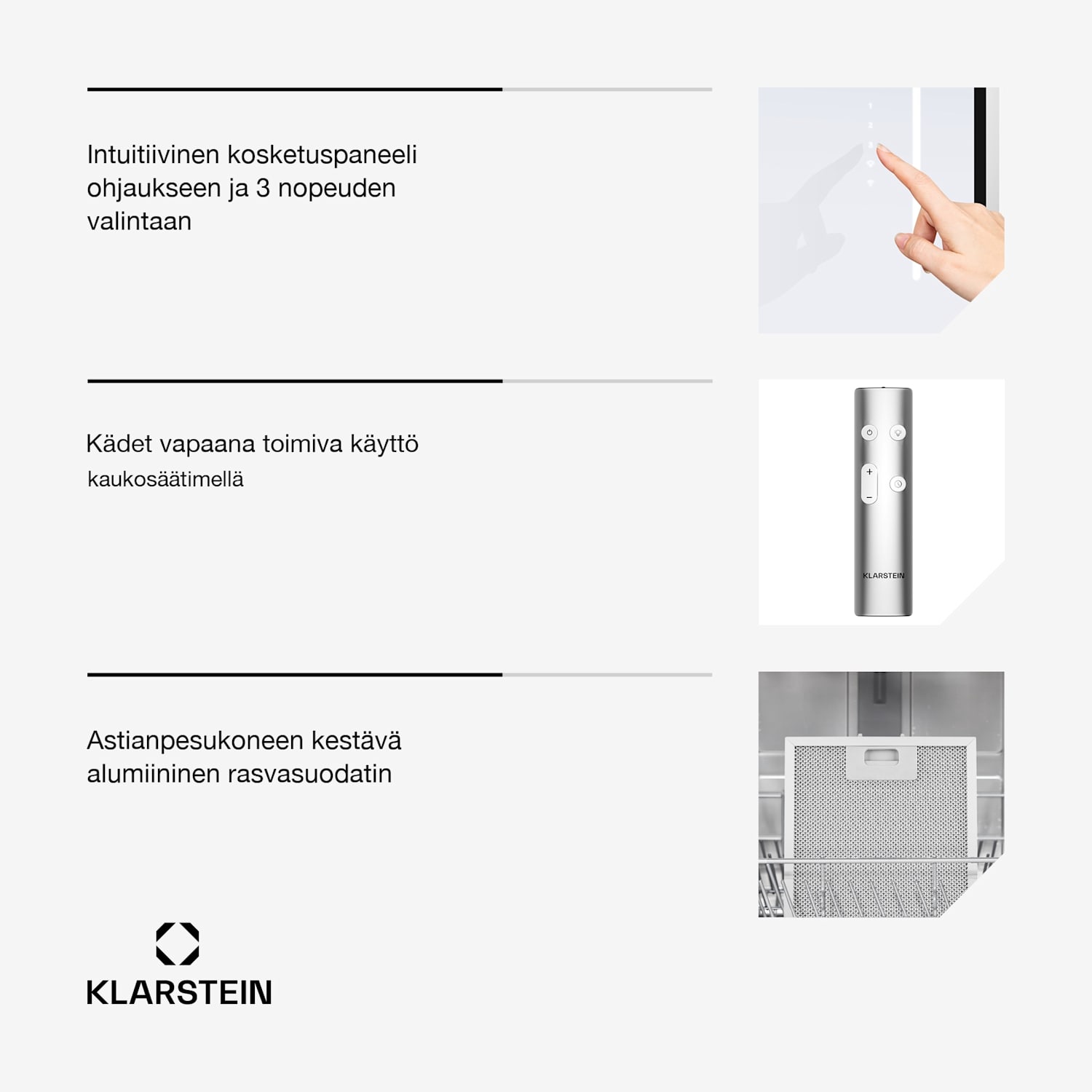 Intuitiivinen kosketuspaneeli ohjaukseen ja 3 nopeuden valintaan

Kädet vapaana toimiva käyttö
kaukosäätimellä

+
−
KLARSTEIN

Astianpesukoneen kestävä alumiininen rasvasuodatin

KLARSTEIN